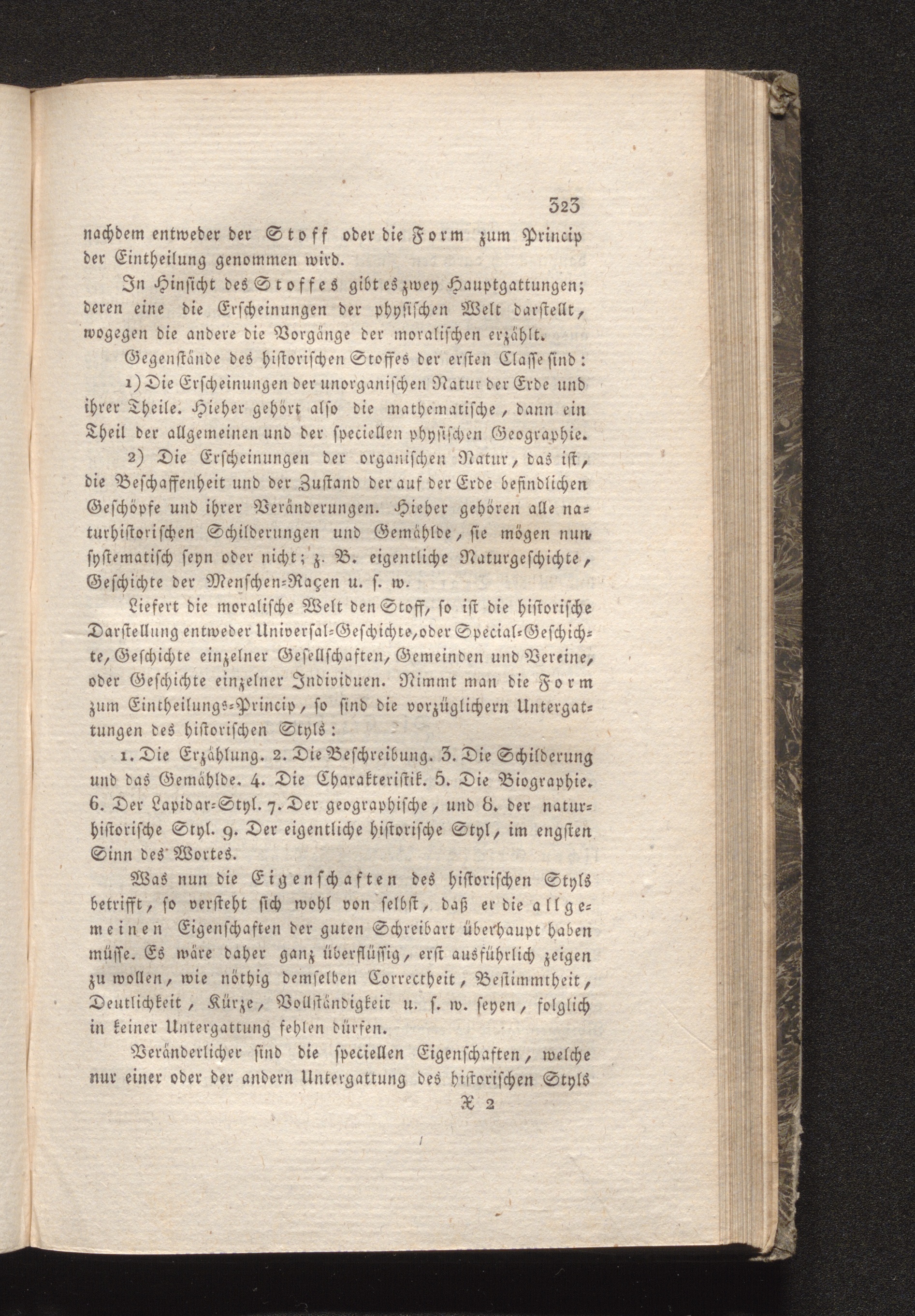 323

nachdem entweder der Stoff oder die Form zum Princip der Eintheilung genommen wird.

In Hinsicht des Stoffes gibt es zwey Hauptgattungen; deren eine die Erscheinungen der physischen Welt darstellt, wogegen die andere die Vorgänge der moralischen erzählt.

Gegenstände des historischen Stoffes der ersten Classe sind:

1) Die Erscheinungen der unorganischen Natur der Erde und ihrer Theile. Hieher gehört also die mathematische, dann ein Theil der allgemeinen und der speciellen physischen Geographie.

2) Die Erscheinungen der organischen Natur, das ist, die Beschaffenheit und der Zustand der auf der Erde befindlichen Geschöpfe und ihrer Veränderungen. Hieher gehören alle naturhistorischen Schilderungen und Gemählde, sie mögen nun systematisch seyn oder nicht; z. B. eigentliche Naturgeschichte, Geschichte der Menschen-Raçen u. s. w.

Liefert die moralische Welt den Stoff, so ist die historische Darstellung entweder Universal-Geschichte, oder Special-Geschichte, Geschichte einzelner Gesellschaften, Gemeinden und Vereine, oder Geschichte einzelner Individuen. Nimmt man die Form zum Eintheilungs-Princip, so sind die vorzüglichern Untergattungen des historischen Styls:

1. Die Erzählung. 2. Die Beschreibung. 3. Die Schilderung und das Gemählde. 4. Die Charakteristik. 5. Die Biographie. 6. Der Lapidar-Styl. 7. Der geographische, und 8. der naturhistorische Styl. 9. Der eigentliche historische Styl, im engsten Sinn des Wortes.

Was nun die Eigenschaften des historischen Styls betrifft, so versteht sich wohl von selbst, daß er die allgemeinen Eigenschaften der guten Schreibart überhaupt haben müsse. Es wäre daher ganz überflüssig, erst ausführlich zeigen zu wollen, wie nöthig demselben Correctheit, Bestimmtheit, Deutlichkeit, Kürze, Vollständigkeit u. s. w. seyen, folglich in keiner Untergattung fehlen dürfen.

Veränderlicher sind die speciellen Eigenschaften, welche nur einer oder der andern Untergattung des historischen Styls

X 2